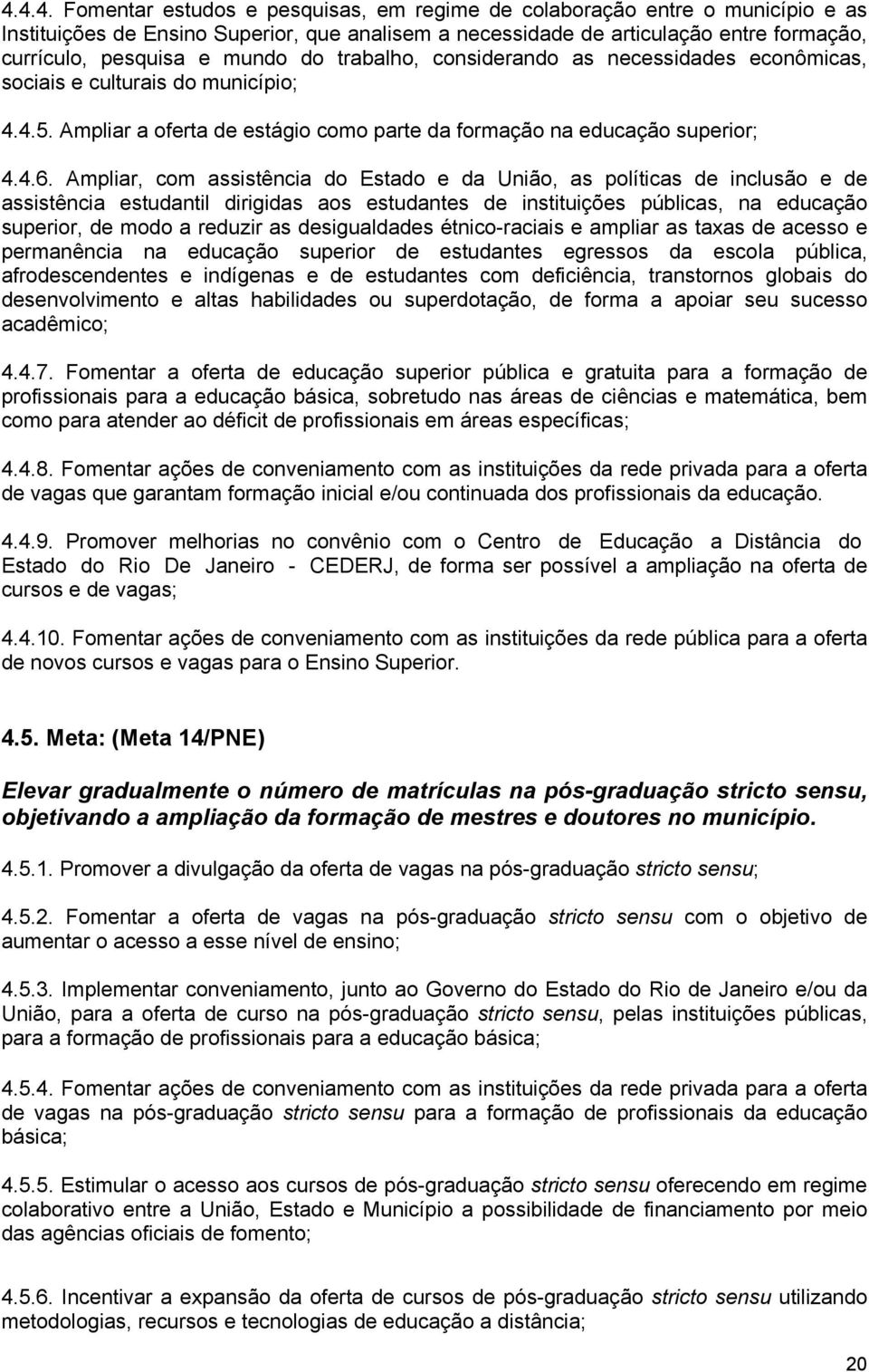 4.4.4. Fomentar estudos e pesquisas, em regime de colaboração entre o município e as Instituições de Ensino Superior, que analisem a necessidade de articulação entre formação, currículo, pesquisa e mundo do trabalho, considerando as necessidades econômicas, sociais e culturais do município;

4.4.5. Ampliar a oferta de estágio como parte da formação na educação superior;

4.4.6. Ampliar, com assistência do Estado e da União, as políticas de inclusão e de assistência estudantil dirigidas aos estudantes de instituições públicas, na educação superior, de modo a reduzir as desigualdades étnico-raciais e ampliar as taxas de acesso e permanência na educação superior de estudantes egressos da escola pública, afrodescendentes e indígenas e de estudantes com deficiência, transtornos globais do desenvolvimento e altas habilidades ou superdotação, de forma a apoiar seu sucesso acadêmico;

4.4.7. Fomentar a oferta de educação superior pública e gratuita para a formação de profissionais para a educação básica, sobretudo nas áreas de ciências e matemática, bem como para atender ao déficit de profissionais em áreas específicas;

4.4.8. Fomentar ações de conveniamento com as instituições da rede privada para a oferta de vagas que garantam formação inicial e/ou continuada dos profissionais da educação.

4.4.9. Promover melhorias no convênio com o Centro de Educação a Distância do Estado do Rio De Janeiro - CEDERJ, de forma ser possível a ampliação na oferta de cursos e de vagas;

4.4.10. Fomentar ações de conveniamento com as instituições da rede pública para a oferta de novos cursos e vagas para o Ensino Superior.

4.5. Meta: (Meta 14/PNE)

Elevar gradualmente o número de matrículas na pós-graduação stricto sensu, objetivando a ampliação da formação de mestres e doutores no município.

4.5.1. Promover a divulgação da oferta de vagas na pós-graduação stricto sensu;

4.5.2. Fomentar a oferta de vagas na pós-graduação stricto sensu com o objetivo de aumentar o acesso a esse nível de ensino;

4.5.3. Implementar conveniamento, junto ao Governo do Estado do Rio de Janeiro e/ou da União, para a oferta de curso na pós-graduação stricto sensu, pelas instituições públicas, para a formação de profissionais para a educação básica;

4.5.4. Fomentar ações de conveniamento com as instituições da rede privada para a oferta de vagas na pós-graduação stricto sensu para a formação de profissionais da educação básica;

4.5.5. Estimular o acesso aos cursos de pós-graduação stricto sensu oferecendo em regime colaborativo entre a União, Estado e Município a possibilidade de financiamento por meio das agências oficiais de fomento;

4.5.6. Incentivar a expansão da oferta de cursos de pós-graduação stricto sensu utilizando metodologias, recursos e tecnologias de educação a distância;

20